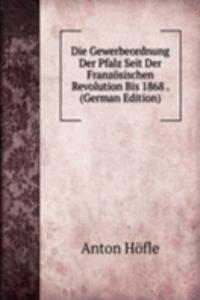 Die Gewerbeordnung Der Pfalz Seit Der Französischen Revolution Bis 1868 . (German Edition)

Anton Höfle